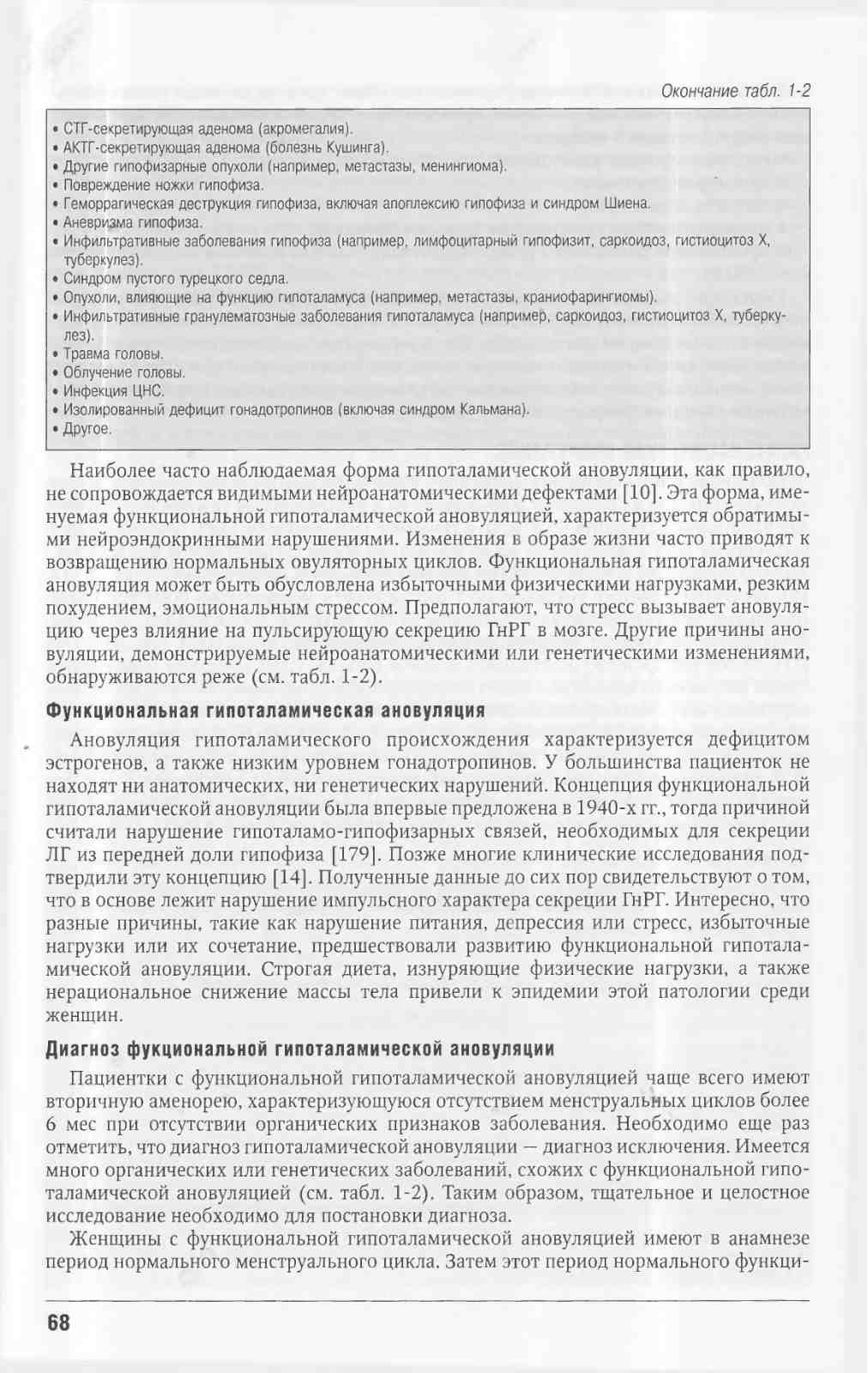 Окончание табл. 1-2

• СТГ-секретирующая аденома (акромегалия).
• АКТГ-секретирующая аденома (болезнь Кушинга).
• Другие гипофизарные опухоли (например, метастазы, менингиома).
• Повреждение ножки гипофиза.
• Геморрагическая деструкция гипофиза, включая апоплексию гипофиза и синдром Шиена.
• Аневризма гипофиза.
• Инфильтративные заболевания гипофиза (например, лимфоцитарный гипофизит, саркоидоз, гистиоцитоз X, туберкулез).
• Синдром пустого турецкого седла.
• Опухоли, влияющие на функцию гипоталамуса (например, метастазы, краниофарингиомы).
• Инфильтративные гранулематозные заболевания гипоталамуса (например, саркоидоз, гистиоцитоз X, туберкулез).
• Травма головы.
• Облучение головы.
• Инфекция ЦНС.
• Изолированный дефицит гонадотропинов (включая синдром Кальмана).
• Другое.

Наиболее часто наблюдаемая форма гипоталамической ановуляции, как правило, не сопровождается видимыми нейроанатомическими дефектами [10]. Эта форма, именуемая функциональной гипоталамической ановуляцией, характеризуется обратимыми нейроэндокринными нарушениями. Изменения в образе жизни часто приводят к возвращению нормальных овуляторных циклов. Функциональная гипоталамическая ановуляция может быть обусловлена избыточными физическими нагрузками, резким похудением, эмоциональным стрессом. Предполагают, что стресс вызывает ановуляцию через влияние на пульсирующую секрецию ГнРГ в мозге. Другие причины ановуляции, демонстрируемые нейроанатомическими или генетическими изменениями, обнаруживаются реже (см. табл. 1-2).

Функциональная гипоталамическая ановуляция

Ановуляция гипоталамического происхождения характеризуется дефицитом эстрогенов, а также низким уровнем гонадотропинов. У большинства пациенток не находят ни анатомических, ни генетических нарушений. Концепция функциональной гипоталамической ановуляции была впервые предложена в 1940-х гг., тогда причиной считали нарушение гипоталамо-гипофизарных связей, необходимых для секреции ЛГ из передней доли гипофиза [179]. Позже многие клинические исследования подтвердили эту концепцию [14]. Полученные данные до сих пор свидетельствуют о том, что в основе лежит нарушение импульсного характера секреции ГнРГ. Интересно, что разные причины, такие как нарушение питания, депрессия или стресс, избыточные нагрузки или их сочетание, предшествовали развитию функциональной гипоталамической ановуляции. Строгая диета, изнуряющие физические нагрузки, а также нерациональное снижение массы тела привели к эпидемии этой патологии среди женщин.

Диагноз фукциональной гипоталамической ановуляции

Пациентки с функциональной гипоталамической ановуляцией чаще всего имеют вторичную аменорею, характеризующуюся отсутствием менструальных циклов более 6 мес при отсутствии органических признаков заболевания. Необходимо еще раз отметить, что диагноз гипоталамической ановуляции — диагноз исключения. Имеется много органических или генетических заболеваний, схожих с функциональной гипоталамической ановуляцией (см. табл. 1-2). Таким образом, тщательное и целостное исследование необходимо для постановки диагноза.

Женщины с функциональной гипоталамической ановуляцией имеют в анамнезе период нормального менструального цикла. Затем этот период нормального функци-

68